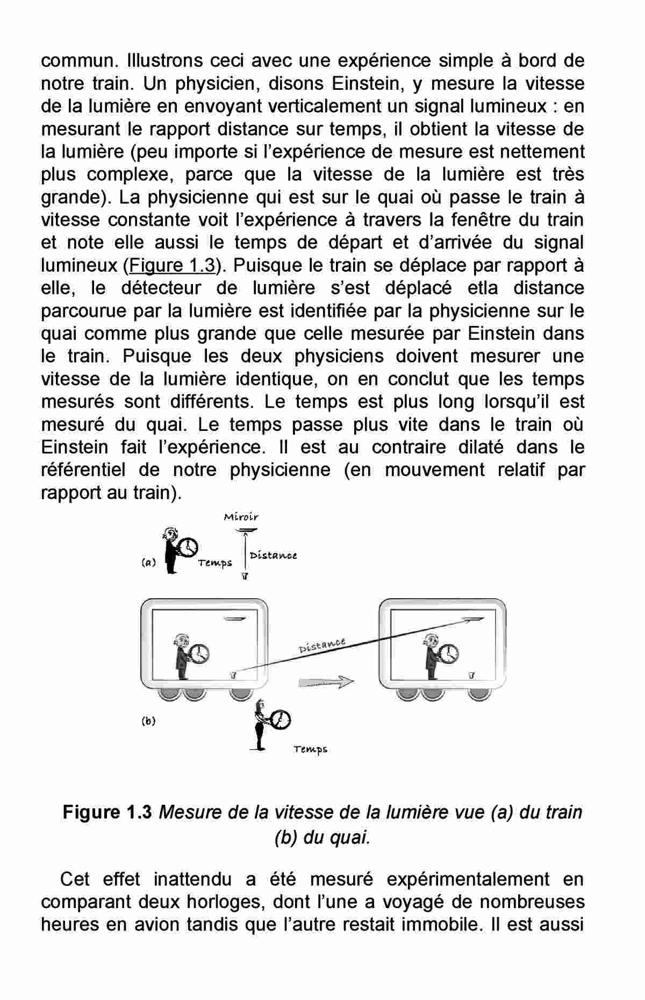 commun. Illustrons ceci avec une expérience simple à bord de notre train. Un physicien, disons Einstein, y mesure la vitesse de la lumière en envoyant verticalement un signal lumineux : en mesurant le rapport distance sur temps, il obtient la vitesse de la lumière (peu importe si l'expérience de mesure est nettement plus complexe, parce que la vitesse de la lumière est très grande). La physicienne qui est sur le quai où passe le train à vitesse constante voit l'expérience à travers la fenêtre du train et note elle aussi le temps de départ et d'arrivée du signal lumineux (Figure 1.3). Puisque le train se déplace par rapport à elle, le détecteur de lumière s'est déplacé etla distance parcourue par la lumière est identifiée par la physicienne sur le quai comme plus grande que celle mesurée par Einstein dans le train. Puisque les deux physiciens doivent mesurer une vitesse de la lumière identique, on en conclut que les temps mesurés sont différents. Le temps est plus long lorsqu'il est mesuré du quai. Le temps passe plus vite dans le train où Einstein fait l'expérience. Il est au contraire dilaté dans le référentiel de notre physicienne (en mouvement relatif par rapport au train).

Miroir
(a) Temps Distance
Distance
(b)
Temps

Figure 1.3 Mesure de la vitesse de la lumière vue (a) du train (b) du quai.

Cet effet inattendu a été mesuré expérimentalement en comparant deux horloges, dont l'une a voyagé de nombreuses heures en avion tandis que l'autre restait immobile. Il est aussi